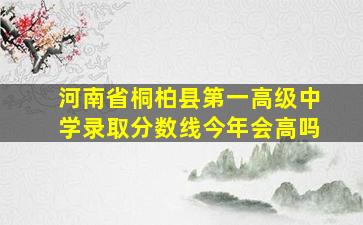 河南省桐柏县第一高级中学录取分数线今年会高吗